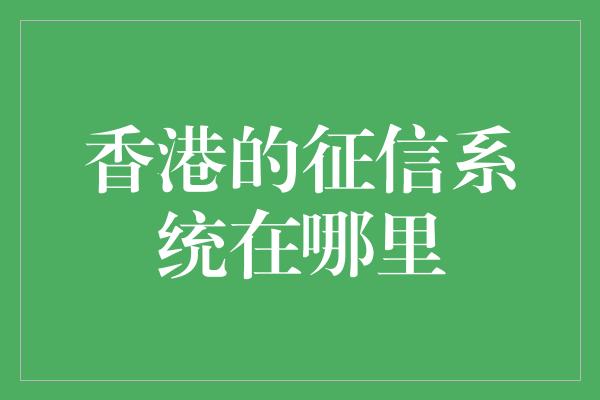 香港的征信系统在哪里